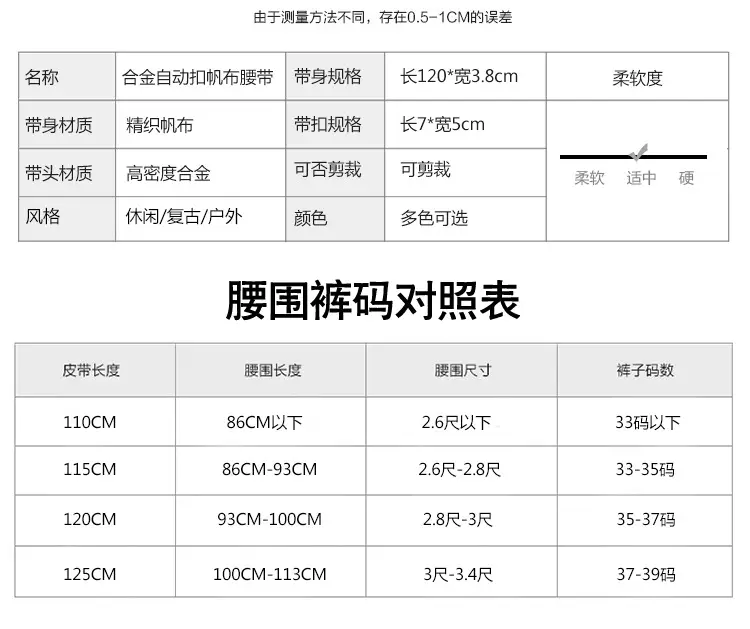 由于测量方法不同，存在0.5-1CM的误差

| 名称 | 合金自动扣帆布腰带 | 带身规格 | 长120*宽3.8cm | 柔软度 |
|---|---|---|---|---|
| 带身材质 | 精织帆布 | 带扣规格 | 长7*宽5cm | 柔软 适中 硬 |
| 带头材质 | 高密度合金 | 可否剪裁 | 可剪裁 | |
| 风格 | 休闲/复古/户外 | 颜色 | 多色可选 | |

腰围裤码对照表

| 皮带长度 | 腰围长度 | 腰围尺寸 | 裤子码数 |
|---|---|---|---|
| 110CM | 86CM以下 | 2.6尺以下 | 33码以下 |
| 115CM | 86CM-93CM | 2.6尺-2.8尺 | 33-35码 |
| 120CM | 93CM-100CM | 2.8尺-3尺 | 35-37码 |
| 125CM | 100CM-113CM | 3尺-3.4尺 | 37-39码 |